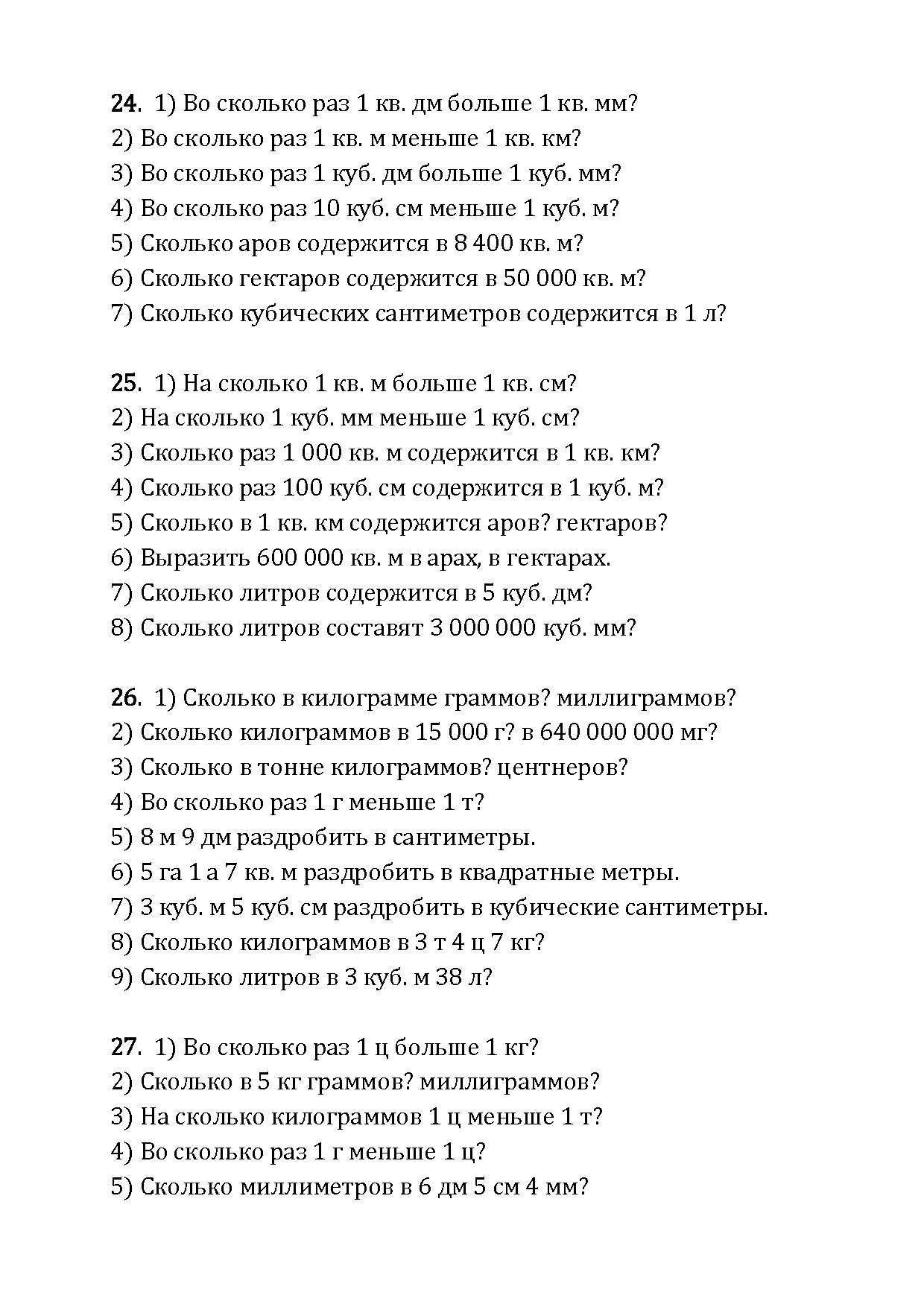 24. 1) Во сколько раз 1 кв. дм больше 1 кв. мм?
2) Во сколько раз 1 кв. м меньше 1 кв. км?
3) Во сколько раз 1 куб. дм больше 1 куб. мм?
4) Во сколько раз 10 куб. см меньше 1 куб. м?
5) Сколько аров содержится в 8 400 кв. м?
6) Сколько гектаров содержится в 50 000 кв. м?
7) Сколько кубических сантиметров содержится в 1 л?

25. 1) На сколько 1 кв. м больше 1 кв. см?
2) На сколько 1 куб. мм меньше 1 куб. см?
3) Сколько раз 1 000 кв. м содержится в 1 кв. км?
4) Сколько раз 100 куб. см содержится в 1 куб. м?
5) Сколько в 1 кв. км содержится аров? гектаров?
6) Выразить 600 000 кв. м в арах, в гектарах.
7) Сколько литров содержится в 5 куб. дм?
8) Сколько литров составят 3 000 000 куб. мм?

26. 1) Сколько в килограмме граммов? миллиграммов?
2) Сколько килограммов в 15 000 г? в 640 000 000 мг?
3) Сколько в тонне килограммов? центнеров?
4) Во сколько раз 1 г меньше 1 т?
5) 8 м 9 дм раздробить в сантиметры.
6) 5 га 1 а 7 кв. м раздробить в квадратные метры.
7) 3 куб. м 5 куб. см раздробить в кубические сантиметры.
8) Сколько килограммов в 3 т 4 ц 7 кг?
9) Сколько литров в 3 куб. м 38 л?

27. 1) Во сколько раз 1 ц больше 1 кг?
2) Сколько в 5 кг граммов? миллиграммов?
3) На сколько килограммов 1 ц меньше 1 т?
4) Во сколько раз 1 г меньше 1 ц?
5) Сколько миллиметров в 6 дм 5 см 4 мм?